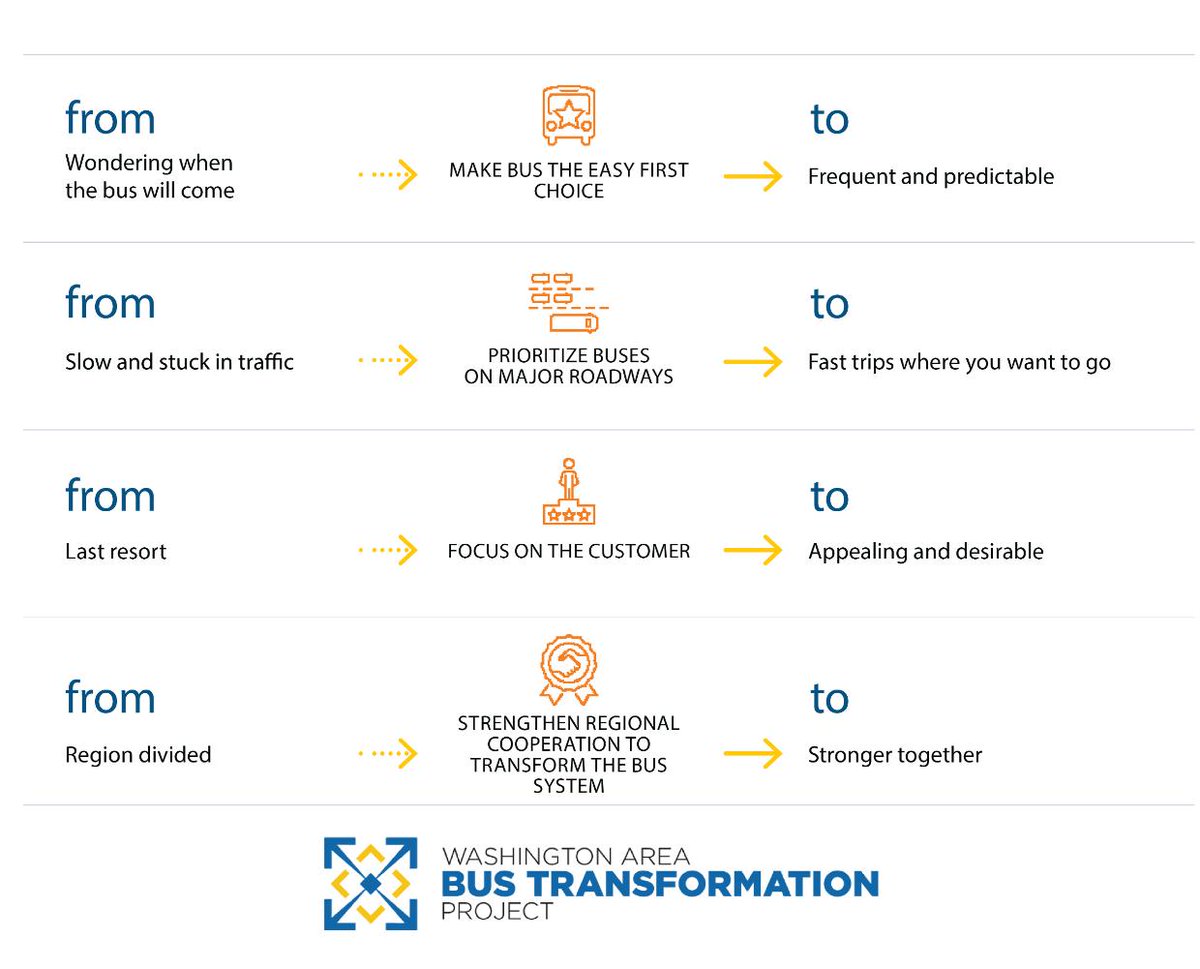 from
Wondering when the bus will come

MAKE BUS THE EASY FIRST CHOICE

to
Frequent and predictable

from
Slow and stuck in traffic

PRIORITIZE BUSES ON MAJOR ROADWAYS

to
Fast trips where you want to go

from
Last resort

FOCUS ON THE CUSTOMER

to
Appealing and desirable

from
Region divided

STRENGTHEN REGIONAL COOPERATION TO TRANSFORM THE BUS SYSTEM

to
Stronger together

WASHINGTON AREA
BUS TRANSFORMATION
PROJECT